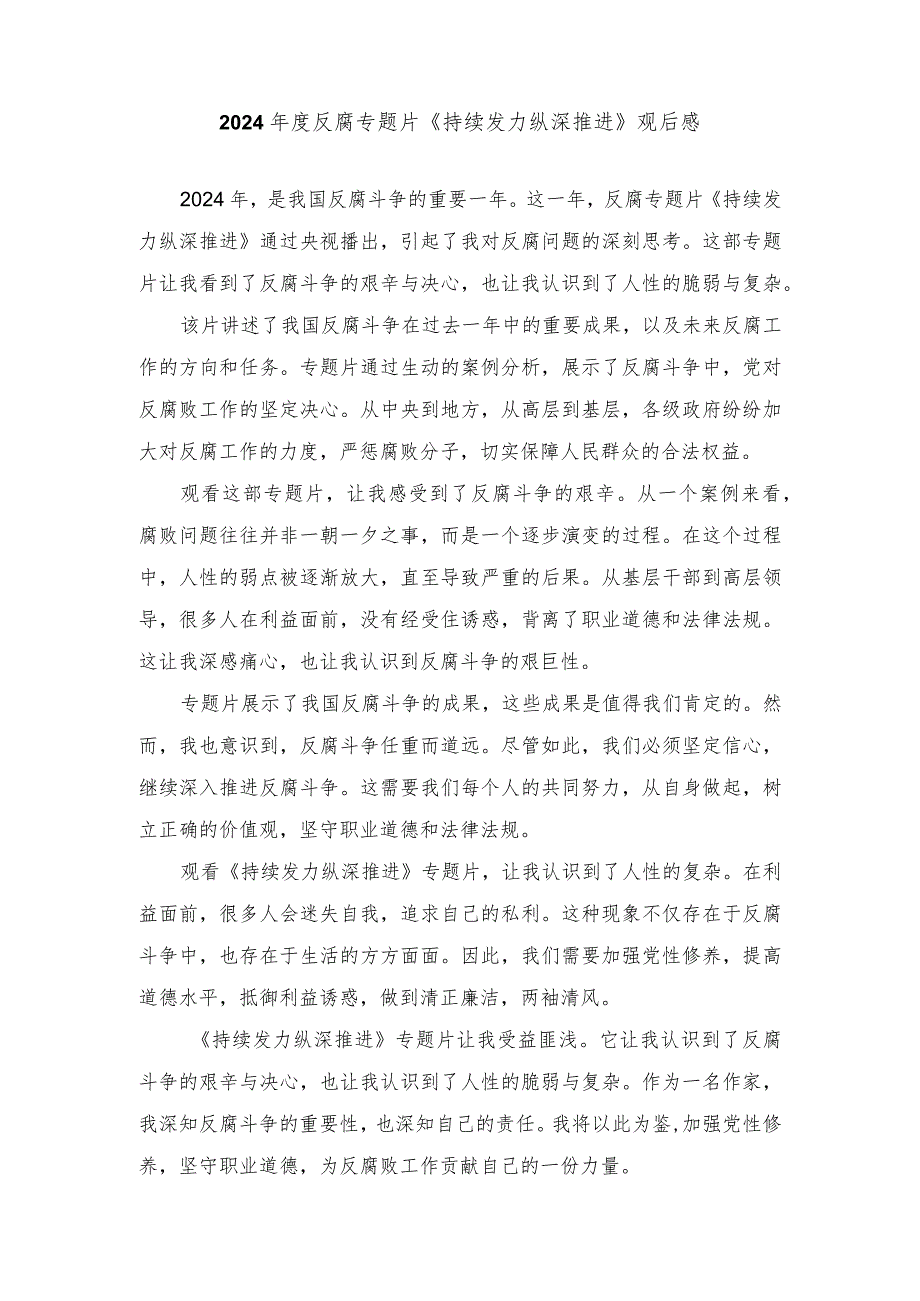 2024年度反腐专题片《持续发力纵深推进》观后感

2024年，是我国反腐斗争的重要一年。这一年，反腐专题片《持续发力纵深推进》通过央视播出，引起了我对反腐问题的深刻思考。这部专题片让我看到了反腐斗争的艰辛与决心，也让我认识到了人性的脆弱与复杂。

该片讲述了我国反腐斗争在过去一年中的重要成果，以及未来反腐工作的方向和任务。专题片通过生动的案例分析，展示了反腐斗争中，党对反腐败工作的坚定决心。从中央到地方，从高层到基层，各级政府纷纷加大对反腐工作的力度，严惩腐败分子，切实保障人民群众的合法权益。

观看这部专题片，让我感受到了反腐斗争的艰辛。从一个案例来看，腐败问题往往并非一朝一夕之事，而是一个逐步演变的过程。在这个过程中，人性的弱点被逐渐放大，直至导致严重的后果。从基层干部到高层领导，很多人在利益面前，没有经受住诱惑，背离了职业道德和法律法规。这让我深感痛心，也让我认识到反腐斗争的艰巨性。

专题片展示了我国反腐斗争的成果，这些成果是值得我们肯定的。然而，我也意识到，反腐斗争任重而道远。尽管如此，我们必须坚定信心，继续深入推进反腐斗争。这需要我们每个人的共同努力，从自身做起，树立正确的价值观，坚守职业道德和法律法规。

观看《持续发力纵深推进》专题片，让我认识到了人性的复杂。在利益面前，很多人会迷失自我，追求自己的私利。这种现象不仅存在于反腐斗争中，也存在于生活的方方面面。因此，我们需要加强党性修养，提高道德水平，抵御利益诱惑，做到清正廉洁，两袖清风。

《持续发力纵深推进》专题片让我受益匪浅。它让我认识到了反腐斗争的艰辛与决心，也让我认识到了人性的脆弱与复杂。作为一名作家，我深知反腐斗争的重要性，也深知自己的责任。我将以此为鉴,加强党性修养，坚守职业道德，为反腐败工作贡献自己的一份力量。